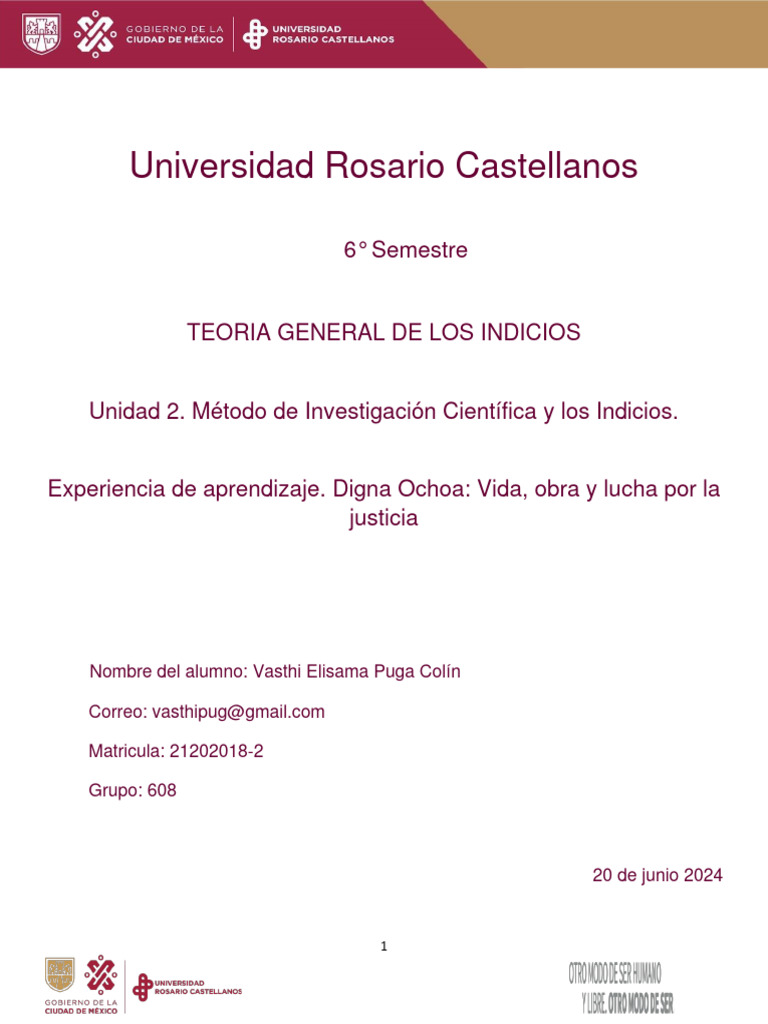 GOBIERNO DE LA CIUDAD DE MÉXICO
UNIVERSIDAD ROSARIO CASTELLANOS

Universidad Rosario Castellanos

6° Semestre

TEORIA GENERAL DE LOS INDICIOS

Unidad 2. Método de Investigación Científica y los Indicios.

Experiencia de aprendizaje. Digna Ochoa: Vida, obra y lucha por la justicia

Nombre del alumno: Vasthi Elisama Puga Colín

Correo: vasthipug@gmail.com

Matricula: 21202018-2

Grupo: 608

20 de junio 2024

1

GOBIERNO DE LA CIUDAD DE MÉXICO
UNIVERSIDAD ROSARIO CASTELLANOS

OTRO MODO DE SER HUMANO
Y LIBRE. OTRO MODO DE SER